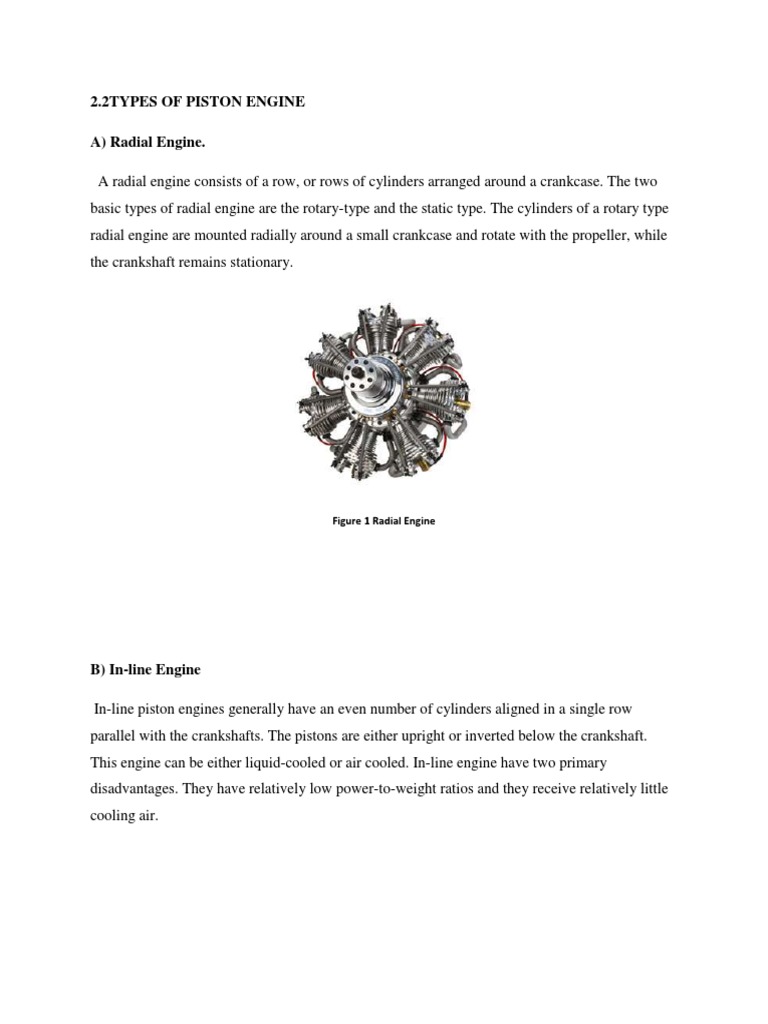 2.2TYPES OF PISTON ENGINE

A) Radial Engine.

A radial engine consists of a row, or rows of cylinders arranged around a crankcase. The two basic types of radial engine are the rotary-type and the static type. The cylinders of a rotary type radial engine are mounted radially around a small crankcase and rotate with the propeller, while the crankshaft remains stationary.

Figure 1 Radial Engine

B) In-line Engine

In-line piston engines generally have an even number of cylinders aligned in a single row parallel with the crankshafts. The pistons are either upright or inverted below the crankshaft. This engine can be either liquid-cooled or air cooled. In-line engine have two primary disadvantages. They have relatively low power-to-weight ratios and they receive relatively little cooling air.